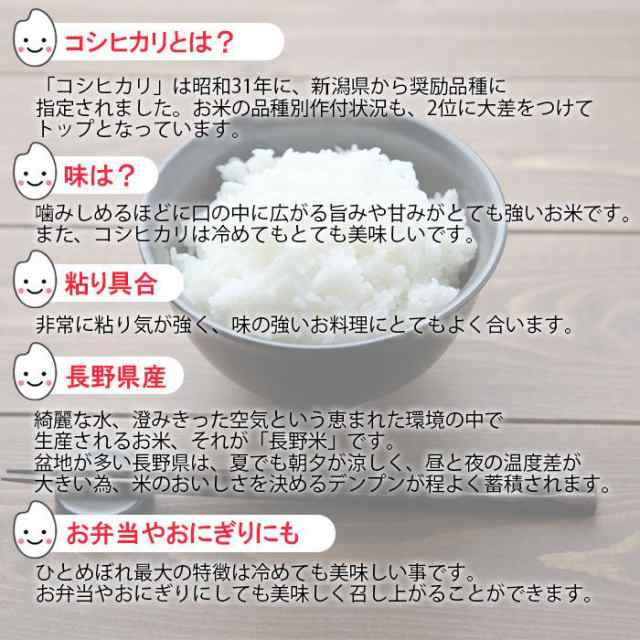 コシヒカリとは？

「コシヒカリ」は昭和31年に、新潟県から奨励品種に指定されました。お米の品種別作付状況も、2位に大差をつけてトップとなっています。

味は？

噛みしめるほどに口の中に広がる旨みや甘みがとても強いお米です。また、コシヒカリは冷めてもとても美味しいです。

粘り具合

非常に粘り気が強く、味の強いお料理にとてもよく合います。

長野県産

綺麗な水、澄みきった空気という恵まれた環境の中で生産されるお米、それが「長野米」です。
盆地が多い長野県は、夏でも朝夕が涼しく、昼と夜の温度差が大きい為、米のおいしさを決めるデンプンが程よく蓄積されます。

お弁当やおにぎりにも

ひとめぼれ最大の特徴は冷めても美味しい事です。
お弁当やおにぎりにしても美味しく召し上がることができます。